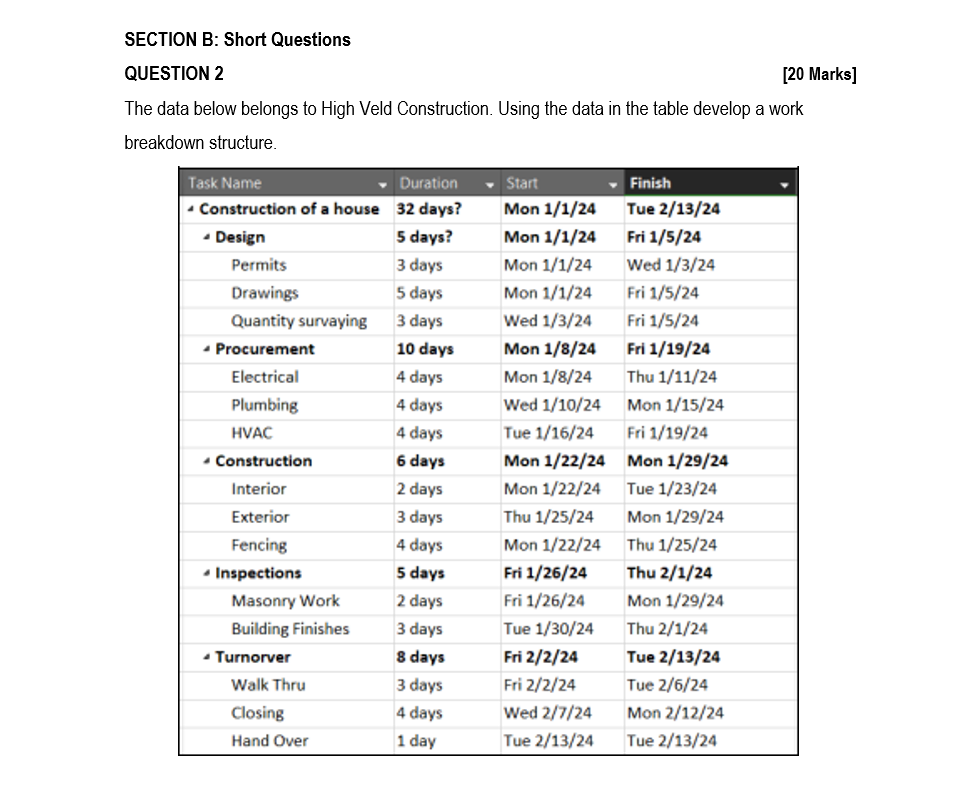 SECTION B: Short Questions

QUESTION 2 [20 Marks]

The data below belongs to High Veld Construction. Using the data in the table develop a work breakdown structure.

| Task Name | Duration | Start | Finish |
|---|---|---|---|
| Construction of a house | 32 days? | Mon 1/1/24 | Tue 2/13/24 |
| Design | 5 days? | Mon 1/1/24 | Fri 1/5/24 |
| Permits | 3 days | Mon 1/1/24 | Wed 1/3/24 |
| Drawings | 5 days | Mon 1/1/24 | Fri 1/5/24 |
| Quantity survaying | 3 days | Wed 1/3/24 | Fri 1/5/24 |
| Procurement | 10 days | Mon 1/8/24 | Fri 1/19/24 |
| Electrical | 4 days | Mon 1/8/24 | Thu 1/11/24 |
| Plumbing | 4 days | Wed 1/10/24 | Mon 1/15/24 |
| HVAC | 4 days | Tue 1/16/24 | Fri 1/19/24 |
| Construction | 6 days | Mon 1/22/24 | Mon 1/29/24 |
| Interior | 2 days | Mon 1/22/24 | Tue 1/23/24 |
| Exterior | 3 days | Thu 1/25/24 | Mon 1/29/24 |
| Fencing | 4 days | Mon 1/22/24 | Thu 1/25/24 |
| Inspections | 5 days | Fri 1/26/24 | Thu 2/1/24 |
| Masonry Work | 2 days | Fri 1/26/24 | Mon 1/29/24 |
| Building Finishes | 3 days | Tue 1/30/24 | Thu 2/1/24 |
| Turnorver | 8 days | Fri 2/2/24 | Tue 2/13/24 |
| Walk Thru | 3 days | Fri 2/2/24 | Tue 2/6/24 |
| Closing | 4 days | Wed 2/7/24 | Mon 2/12/24 |
| Hand Over | 1 day | Tue 2/13/24 | Tue 2/13/24 |